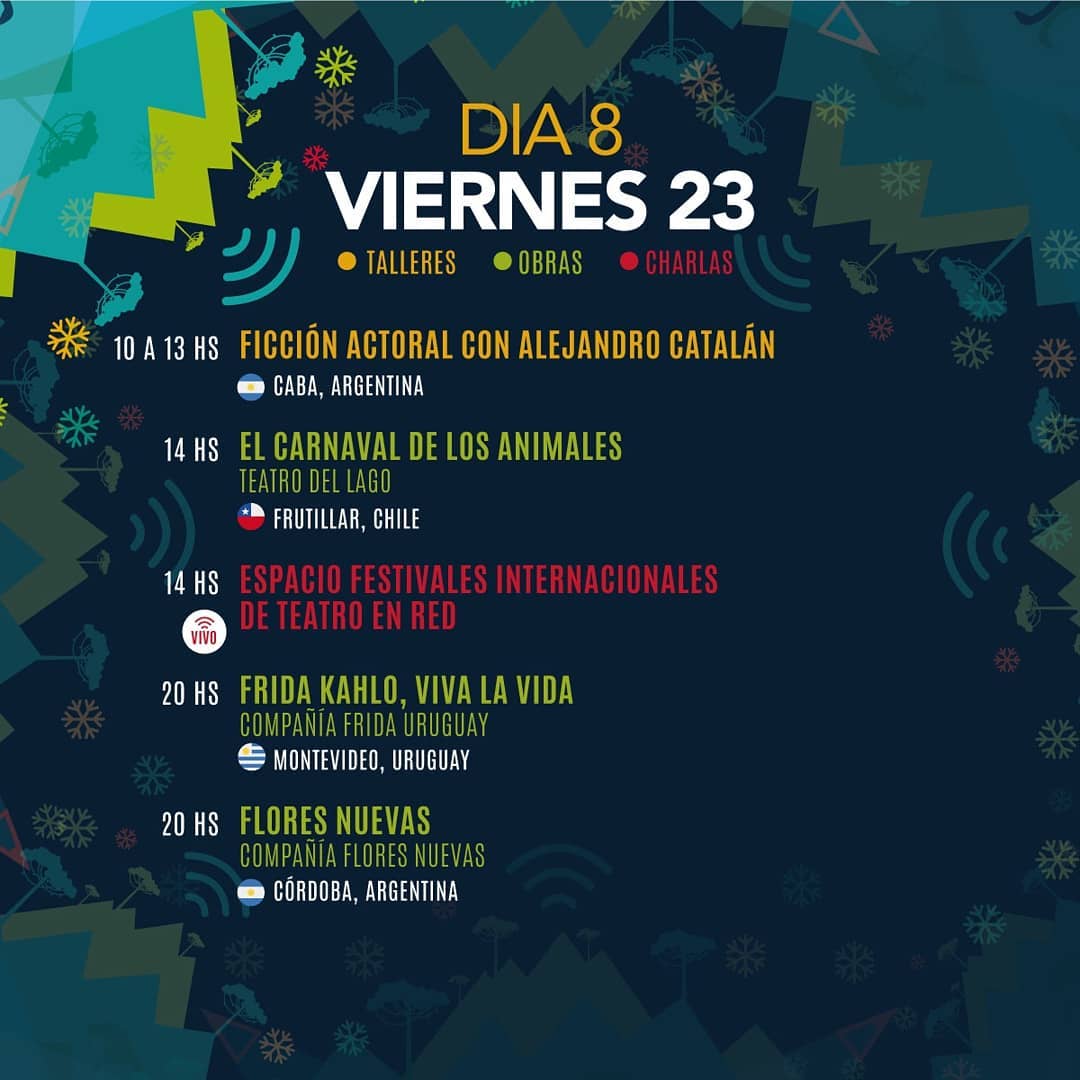 DIA 8
VIERNES 23

• TALLERES • OBRAS • CHARLAS

10 A 13 HS FICCIÓN ACTORAL CON ALEJANDRO CATALÁN
CABA, ARGENTINA

14 HS EL CARNAVAL DE LOS ANIMALES
TEATRO DEL LAGO
FRUTILLAR, CHILE

14 HS ESPACIO FESTIVALES INTERNACIONALES DE TEATRO EN RED
VIVO

20 HS FRIDA KAHLO, VIVA LA VIDA
COMPAÑÍA FRIDA URUGUAY
MONTEVIDEO, URUGUAY

20 HS FLORES NUEVAS
COMPAÑÍA FLORES NUEVAS
CÓRDOBA, ARGENTINA